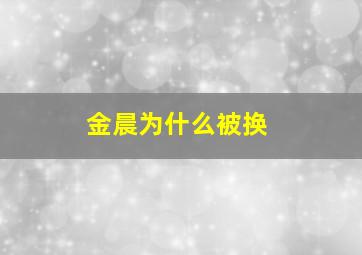 金晨为什么被换